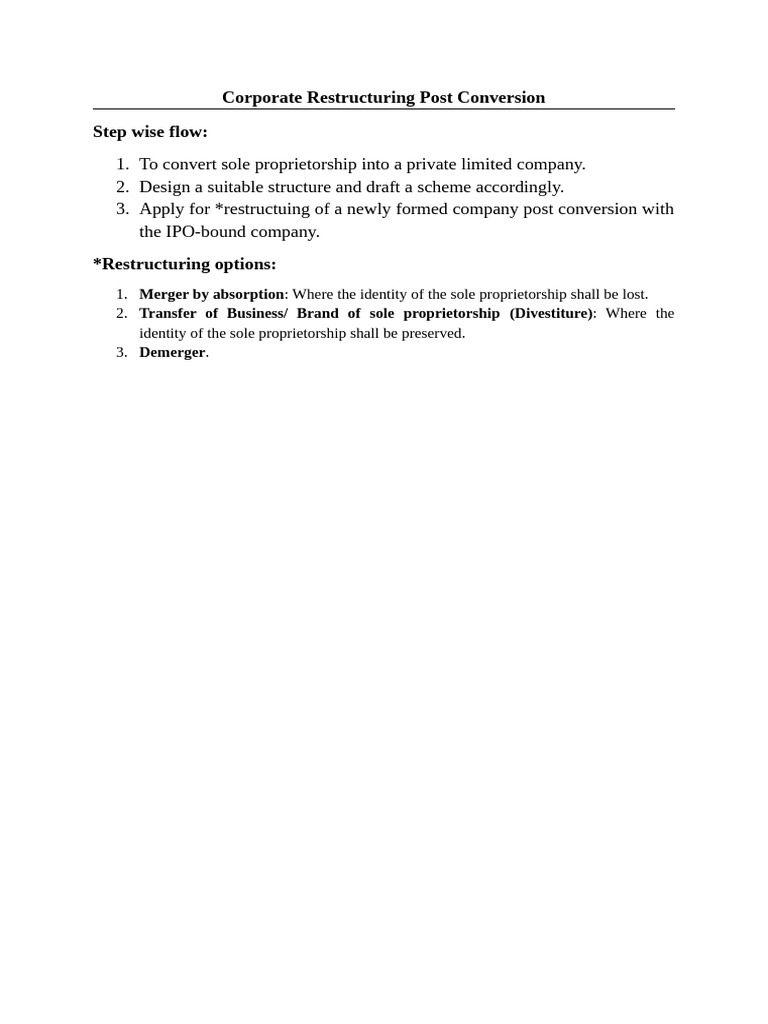 Corporate Restructuring Post Conversion

Step wise flow:

1. To convert sole proprietorship into a private limited company.
2. Design a suitable structure and draft a scheme accordingly.
3. Apply for *restructuing of a newly formed company post conversion with the IPO-bound company.

*Restructuring options:

1. Merger by absorption: Where the identity of the sole proprietorship shall be lost.
2. Transfer of Business/ Brand of sole proprietorship (Divestiture): Where the identity of the sole proprietorship shall be preserved.
3. Demerger.